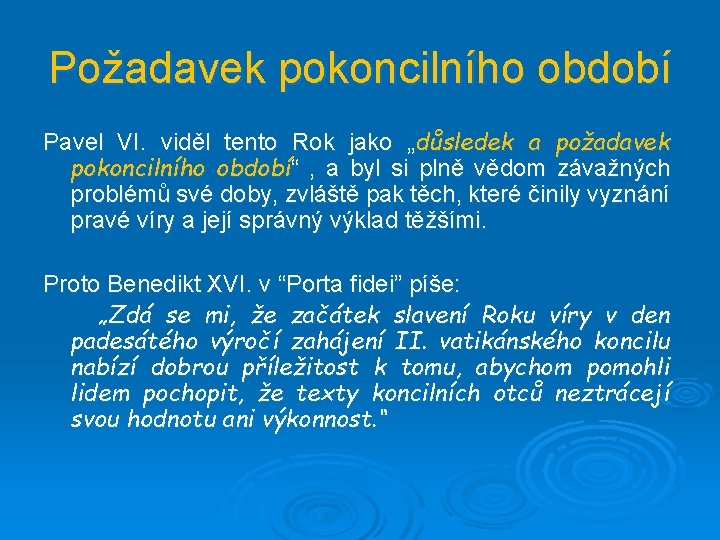 Požadavek pokoncilního období

Pavel VI. viděl tento Rok jako „důsledek a požadavek pokoncilního období“ , a byl si plně vědom závažných problémů své doby, zvláště pak těch, které činily vyznání pravé víry a její správný výklad těžšími.

Proto Benedikt XVI. v “Porta fidei” píše:

„Zdá se mi, že začátek slavení Roku víry v den padesátého výročí zahájení II. vatikánského koncilu nabízí dobrou příležitost k tomu, abychom pomohli lidem pochopit, že texty koncilních otců neztrácejí svou hodnotu ani výkonnost.“